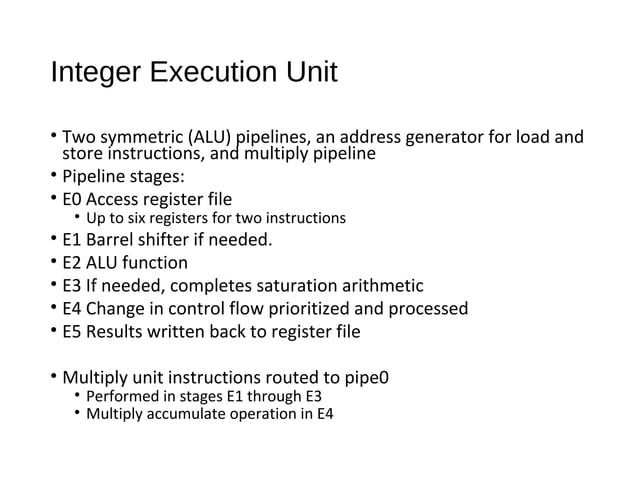 Integer Execution Unit

• Two symmetric (ALU) pipelines, an address generator for load and store instructions, and multiply pipeline
• Pipeline stages:
• E0 Access register file
  • Up to six registers for two instructions
• E1 Barrel shifter if needed.
• E2 ALU function
• E3 If needed, completes saturation arithmetic
• E4 Change in control flow prioritized and processed
• E5 Results written back to register file

• Multiply unit instructions routed to pipe0
  • Performed in stages E1 through E3
  • Multiply accumulate operation in E4